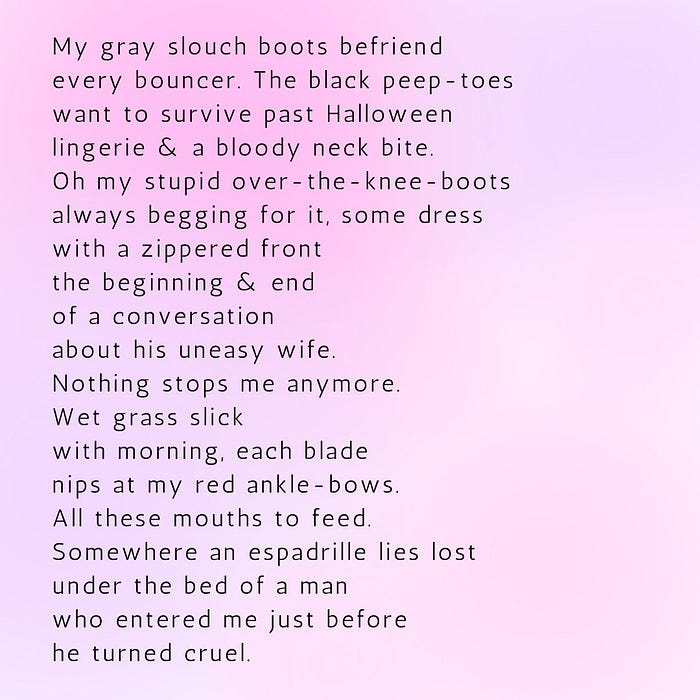 My gray slouch boots befriend
every bouncer. The black peep-toes
want to survive past Halloween
lingerie & a bloody neck bite.
Oh my stupid over-the-knee-boots
always begging for it, some dress
with a zippered front
the beginning & end
of a conversation
about his uneasy wife.
Nothing stops me anymore.
Wet grass slick
with morning, each blade
nips at my red ankle-bows.
All these mouths to feed.
Somewhere an espadrille lies lost
under the bed of a man
who entered me just before
he turned cruel.